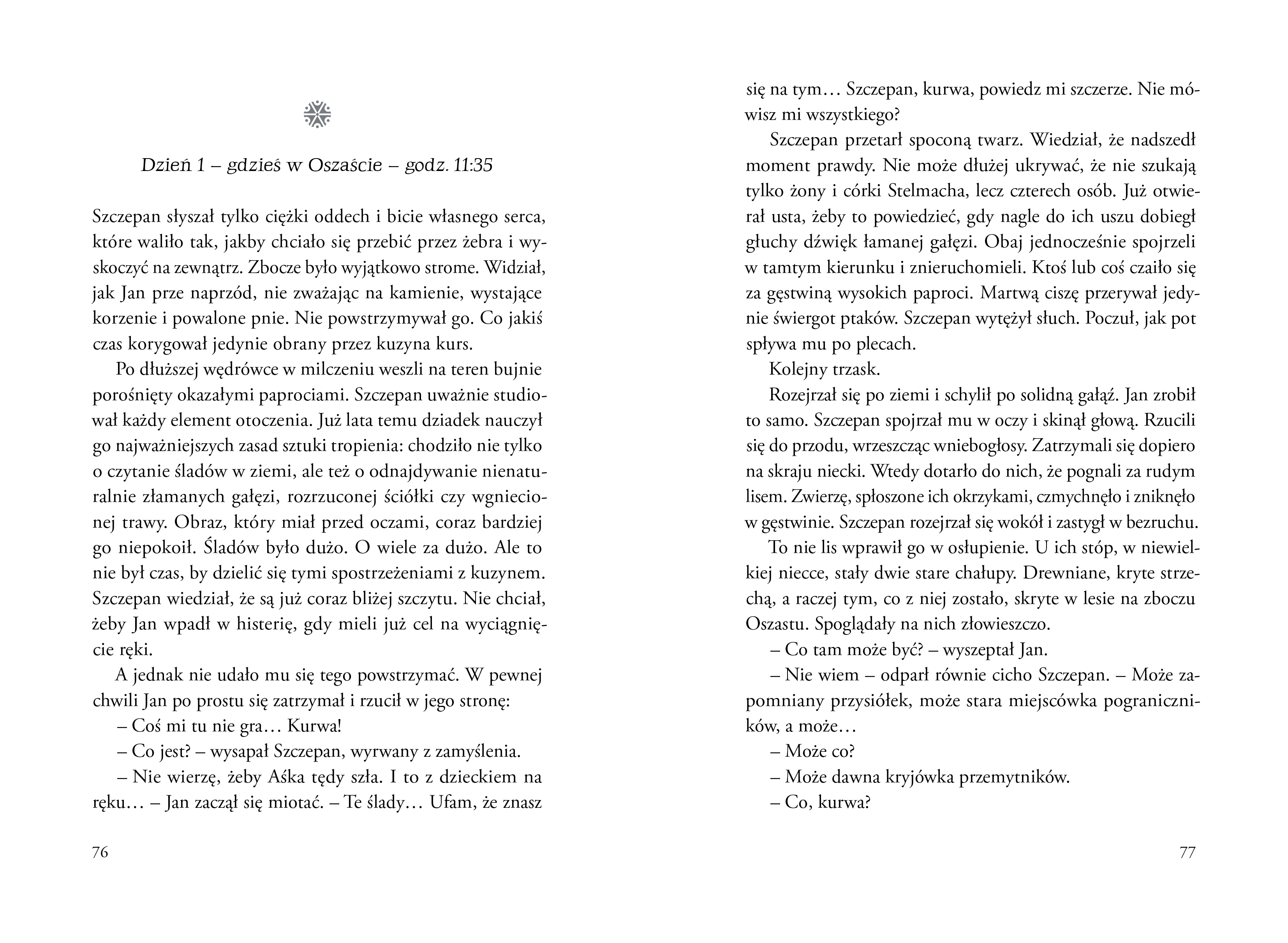 Dzień 1 – gdzieś w Oszaście – godz. 11:35

Szczepan słyszał tylko ciężki oddech i bicie własnego serca, które waliło tak, jakby chciało się przebić przez żebra i wyskoczyć na zewnątrz. Zbocze było wyjątkowo strome. Widział, jak Jan prze naprzód, nie zważając na kamienie, wystające korzenie i powalone pnie. Nie powstrzymywał go. Co jakiś czas korygował jedynie obrany przez kuzyna kurs.

Po dłuższej wędrówce w milczeniu weszli na teren bujnie porośnięty okazałymi paprociami. Szczepan uważnie studiował każdy element otoczenia. Już lata temu dziadek nauczył go najważniejszych zasad sztuki tropienia: chodziło nie tylko o czytanie śladów w ziemi, ale też o odnajdywanie nienaturalnie złamanych gałęzi, rozrzuconej ściółki czy wgniecionej trawy. Obraz, który miał przed oczami, coraz bardziej go niepokoił. Śladów było dużo. O wiele za dużo. Ale to nie był czas, by dzielić się tymi spostrzeżeniami z kuzynem. Szczepan wiedział, że są już coraz bliżej szczytu. Nie chciał, żeby Jan wpadł w histerię, gdy mieli już cel na wyciągnięcie ręki.

A jednak nie udało mu się tego powstrzymać. W pewnej chwili Jan po prostu się zatrzymał i rzucił w jego stronę:

– Coś mi tu nie gra… Kurwa!

– Co jest? – wysapał Szczepan, wyrwany z zamyślenia.

– Nie wierzę, żeby Aśka tędy szła. I to z dzieckiem na ręku… – Jan zaczął się miotać. – Te ślady… Ufam, że znasz

76

się na tym… Szczepan, kurwa, powiedz mi szczerze. Nie mówisz mi wszystkiego?

Szczepan przetarł spoconą twarz. Wiedział, że nadszedł moment prawdy. Nie może dłużej ukrywać, że nie szukają tylko żony i córki Stelmacha, lecz czterech osób. Już otwierał usta, żeby to powiedzieć, gdy nagle do ich uszu dobiegł głuchy dźwięk łamanej gałęzi. Obaj jednocześnie spojrzeli w tamtym kierunku i znieruchomieli. Ktoś lub coś czaiło się za gęstwiną wysokich paproci. Martwą ciszę przerywał jedynie świergot ptaków. Szczepan wytężył słuch. Poczuł, jak pot spływa mu po plecach.

Kolejny trzask.

Rozejrzał się po ziemi i schylił po solidną gałąź. Jan zrobił to samo. Szczepan spojrzał mu w oczy i skinął głową. Rzucili się do przodu, wrzeszcząc wniebogłosy. Zatrzymali się dopiero na skraju niecki. Wtedy dotarło do nich, że pognali za rudym lisem. Zwierzę, spłoszone ich okrzykami, czmychnęło i zniknęło w gęstwinie. Szczepan rozejrzał się wokół i zastygł w bezruchu.

To nie lis wprawił go w osłupienie. U ich stóp, w niewielkiej niecce, stały dwie stare chałupy. Drewniane, kryte strzechą, a raczej tym, co z niej zostało, skryte w lesie na zboczu Oszastu. Spoglądały na nich złowieszczo.

– Co tam może być? – wyszeptał Jan.

– Nie wiem – odparł równie cicho Szczepan. – Może zapomniany przysiółek, może stara miejscówka pograniczników, a może…

– Może co?

– Może dawna kryjówka przemytników.

– Co, kurwa?

77